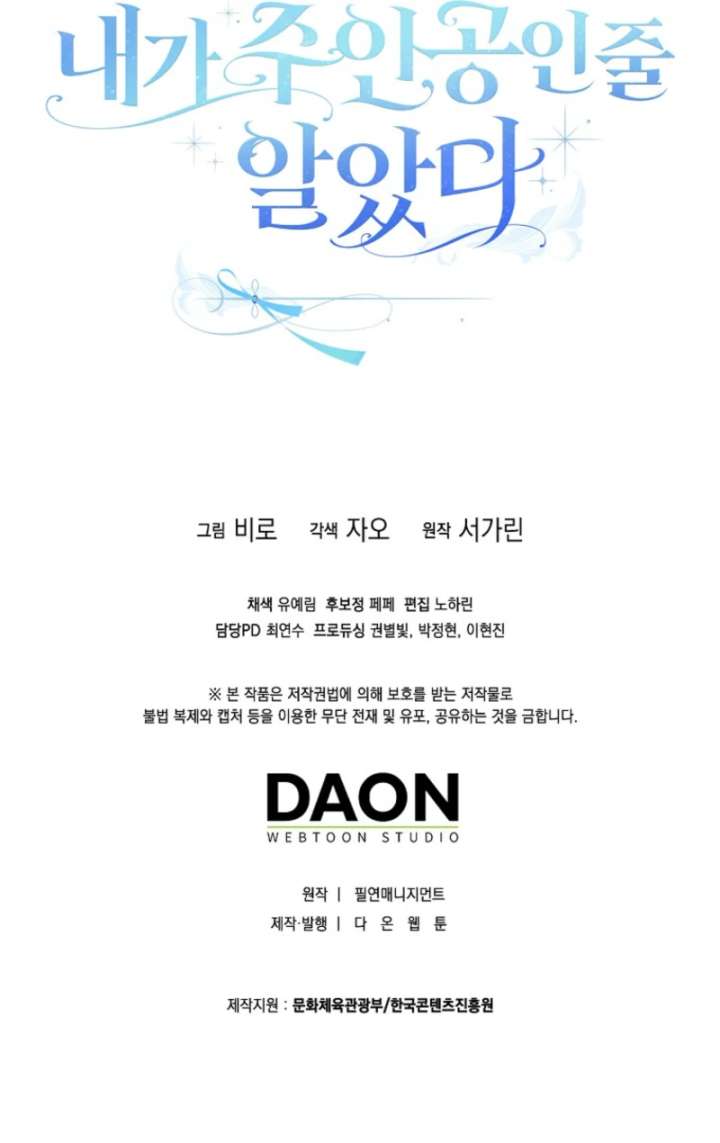 내가 주인공인 줄 알았다

그림 비로 각색 자오 원작 서가린

채색 유예림 후보정 페페 편집 노하린
담당PD 최연수 프로듀싱 권별빛, 박정현, 이현진

※ 본 작품은 저작권법에 의해 보호를 받는 저작물로
불법 복제와 캡처 등을 이용한 무단 전재 및 유포, 공유하는 것을 금합니다.

DAON
WEBTOON STUDIO

원작 | 필연매니지먼트
제작·발행 | 다 온 웹 툰

제작지원 : 문화체육관광부/한국콘텐츠진흥원